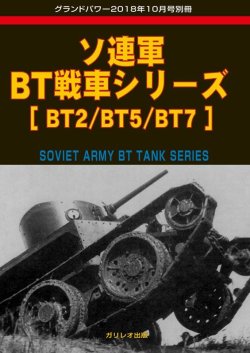 グランドパワー2018年10月号別冊

ソ連軍
BT戦車シリーズ
[ BT2/BT5/BT7 ]

SOVIET ARMY BT TANK SERIES

ガリレオ出版